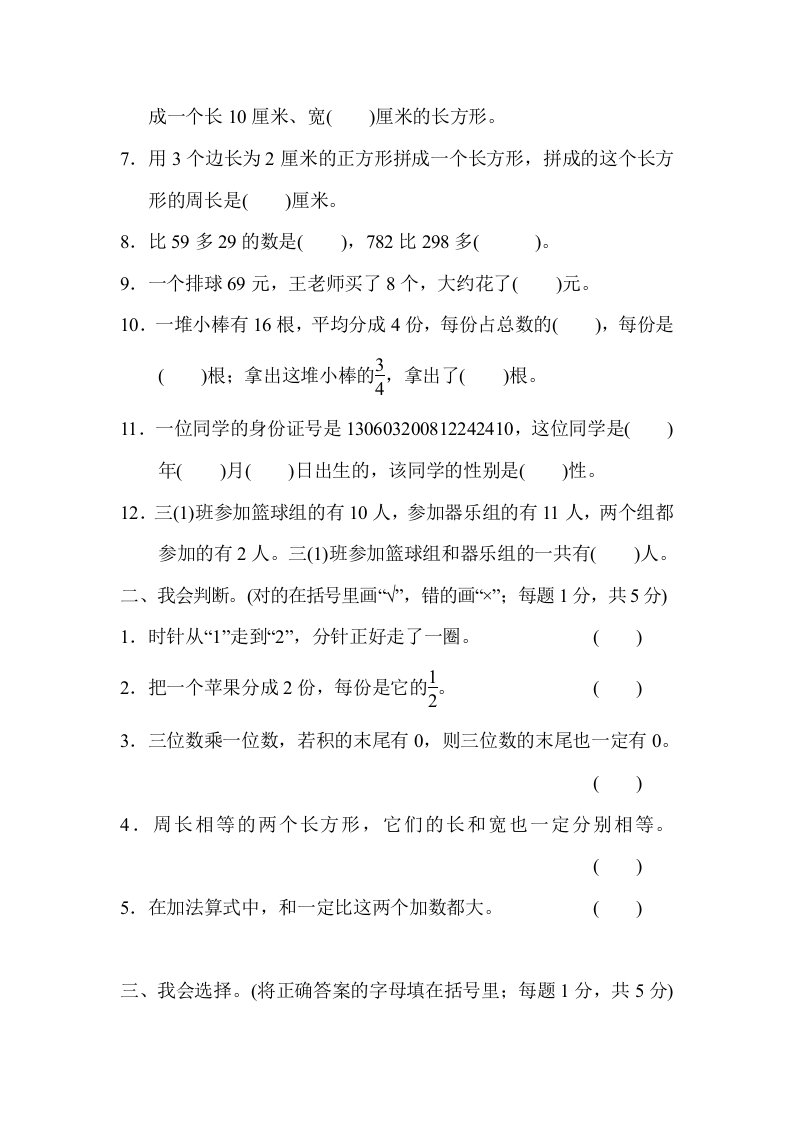 成一个长 10 厘米、宽(　　)厘米的长方形。

7．用 3 个边长为 2 厘米的正方形拼成一个长方形，拼成的这个长方形的周长是(　　)厘米。

8．比 59 多 29 的数是(　　)，782 比 298 多(　　　)。

9．一个排球 69 元，王老师买了 8 个，大约花了(　　)元。

10．一堆小棒有 16 根，平均分成 4 份，每份占总数的(　　)，每份是(　　)根；拿出这堆小棒的$\frac{3}{4}$，拿出了(　　)根。

11．一位同学的身份证号是 130603200812242410，这位同学是(　　)年(　　)月(　　)日出生的，该同学的性别是(　　)性。

12．三(1)班参加篮球组的有 10 人，参加器乐组的有 11 人，两个组都参加的有 2 人。三(1)班参加篮球组和器乐组的一共有(　　)人。

二、我会判断。(对的在括号里画“√”，错的画“×”；每题 1 分，共 5 分)

1．时针从“1”走到“2”，分针正好走了一圈。　　(　　)

2．把一个苹果分成 2 份，每份是它的$\frac{1}{2}$。　　(　　)

3．三位数乘一位数，若积的末尾有 0，则三位数的末尾也一定有 0。　　(　　)

4．周长相等的两个长方形，它们的长和宽也一定分别相等。　　(　　)

5．在加法算式中，和一定比这两个加数都大。　　(　　)

三、我会选择。(将正确答案的字母填在括号里；每题 1 分，共 5 分)